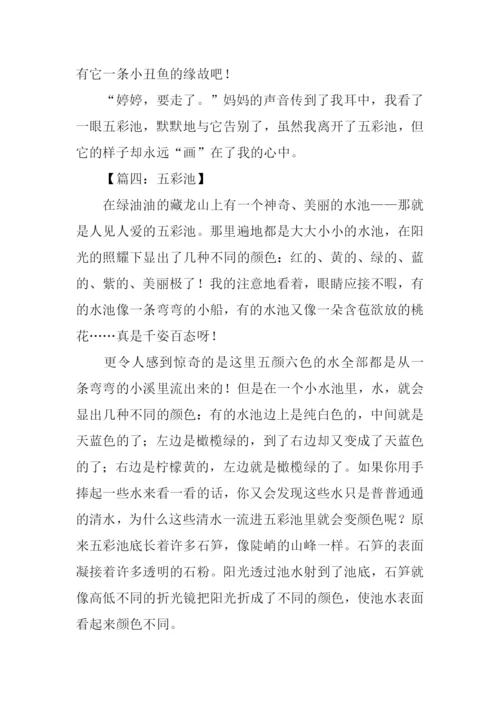 有它一条小丑鱼的缘故吧！

“婷婷，要走了。”妈妈的声音传到了我耳中，我看了一眼五彩池，默默地与它告别了，虽然我离开了五彩池，但它的样子却永远“画”在了我的心中。

【篇四：五彩池】

在绿油油的藏龙山上有一个神奇、美丽的水池——那就是人见人爱的五彩池。那里遍地都是大大小小的水池，在阳光的照耀下显出了几种不同的颜色：红的、黄的、绿的、蓝的、紫的、美丽极了！我的注意地看着，眼睛应接不暇，有的水池像一条弯弯的小船，有的水池又像一朵含苞欲放的桃花……真是千姿百态呀！

更令人感到惊奇的是这里五颜六色的水全部都是从一条弯弯的小溪里流出来的！但是在一个小水池里，水，就会显出几种不同的颜色：有的水池边上是纯白色的，中间就是天蓝色的了；左边是橄榄绿的，到了右边却又变成了天蓝色的了；右边是柠檬黄的，左边就是橄榄绿的了。如果你用手捧起一些水来看一看的话，你又会发现这些水只是普普通通的清水，为什么这些清水一流进五彩池里就会变颜色呢？原来五彩池底长着许多石笋，像陡峭的山峰一样。石笋的表面凝接着许多透明的石粉。阳光透过池水射到了池底，石笋就像高低不同的折光镜把阳光折成了不同的颜色，使池水表面看起来颜色不同。